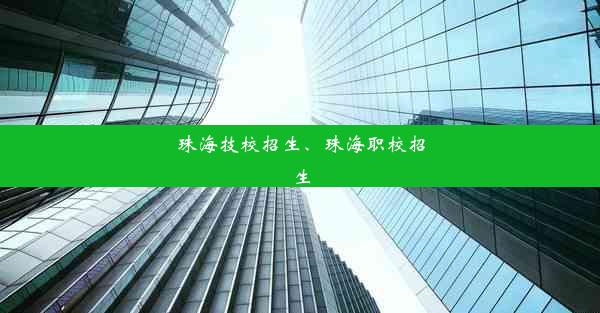 珠海技校招生、珠海职校招生